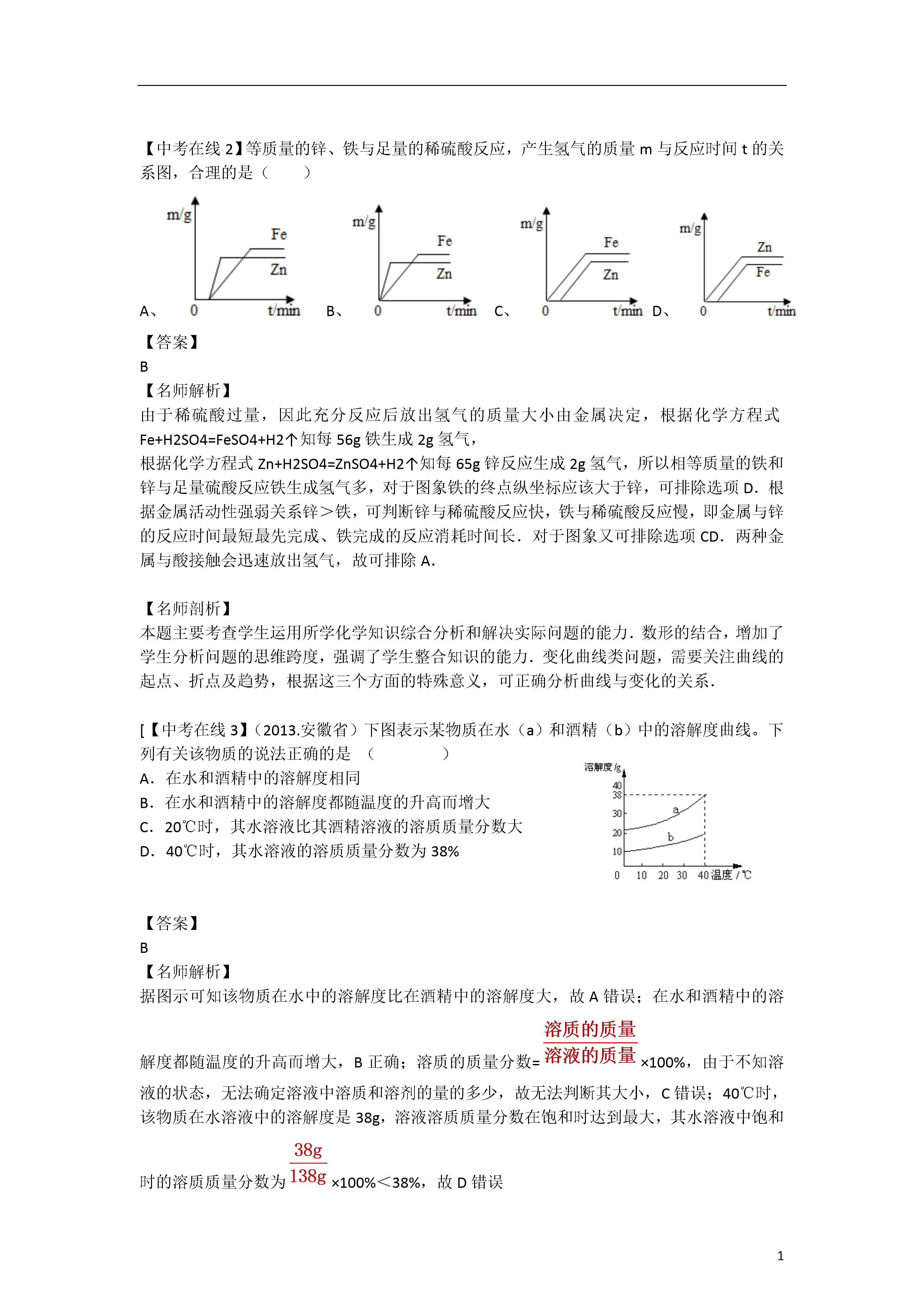 【中考在线 2】等质量的锌、铁与足量的稀硫酸反应，产生氢气的质量 m 与反应时间 t 的关系图，合理的是（　　）

A、 m/g Fe Zn 0 t/min B、 m/g Fe Zn 0 t/min C、 m/g Fe Zn 0 t/min D、 m/g Zn Fe 0 t/min

【答案】
B
【名师解析】
由于稀硫酸过量，因此充分反应后放出氢气的质量大小由金属决定，根据化学方程式 Fe+H2SO4=FeSO4+H2↑知每 56g 铁生成 2g 氢气，
根据化学方程式 Zn+H2SO4=ZnSO4+H2↑知每 65g 锌反应生成 2g 氢气，所以相等质量的铁和锌与足量硫酸反应铁生成氢气多，对于图象铁的终点纵坐标应该大于锌，可排除选项 D．根据金属活动性强弱关系锌＞铁，可判断锌与稀硫酸反应快，铁与稀硫酸反应慢，即金属与锌的反应时间最短最先完成、铁完成的反应消耗时间长．对于图象又可排除选项 CD．两种金属与酸接触会迅速放出氢气，故可排除 A．

【名师剖析】
本题主要考查学生运用所学化学知识综合分析和解决实际问题的能力．数形的结合，增加了学生分析问题的思维跨度，强调了学生整合知识的能力．变化曲线类问题，需要关注曲线的起点、折点及趋势，根据这三个方面的特殊意义，可正确分析曲线与变化的关系．

[【中考在线 3】（2013.安徽省）下图表示某物质在水（a）和酒精（b）中的溶解度曲线。下列有关该物质的说法正确的是　（　　　　）
A．在水和酒精中的溶解度相同
B．在水和酒精中的溶解度都随温度的升高而增大
C．20℃时，其水溶液比其酒精溶液的溶质质量分数大
D．40℃时，其水溶液的溶质质量分数为 38%

溶解度/g 40 38 30 20 10 a b 0 10 20 30 40 温度/℃

【答案】
B
【名师解析】
据图示可知该物质在水中的溶解度比在酒精中的溶解度大，故 A 错误；在水和酒精中的溶解度都随温度的升高而增大，B 正确；溶质的质量分数=$\frac{溶质的质量}{溶液的质量}$×100%，由于不知溶液的状态，无法确定溶液中溶质和溶剂的量的多少，故无法判断其大小，C 错误；40℃时，该物质在水溶液中的溶解度是 38g，溶液溶质质量分数在饱和时达到最大，其水溶液中饱和时的溶质质量分数为$\frac{38g}{138g}$×100%＜38%，故 D 错误

1